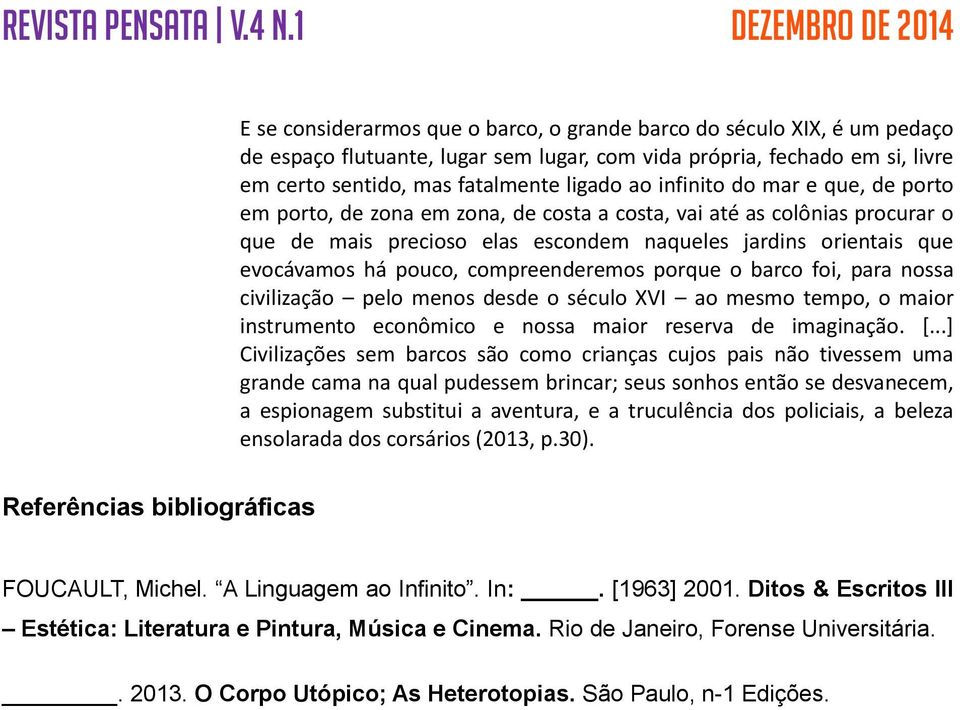 REVISTA PENSATA | V.4 N.1

DEZEMBRO DE 2014

E se considerarmos que o barco, o grande barco do século XIX, é um pedaço de espaço flutuante, lugar sem lugar, com vida própria, fechado em si, livre em certo sentido, mas fatalmente ligado ao infinito do mar e que, de porto em porto, de zona em zona, de costa a costa, vai até as colônias procurar o que de mais precioso elas escondem naqueles jardins orientais que evocávamos há pouco, compreenderemos porque o barco foi, para nossa civilização – pelo menos desde o século XVI – ao mesmo tempo, o maior instrumento econômico e nossa maior reserva de imaginação. [...] Civilizações sem barcos são como crianças cujos pais não tivessem uma grande cama na qual pudessem brincar; seus sonhos então se desvanecem, a espionagem substitui a aventura, e a truculência dos policiais, a beleza ensolarada dos corsários (2013, p.30).

Referências bibliográficas

FOUCAULT, Michel. “A Linguagem ao Infinito”. In: ______. [1963] 2001. Ditos & Escritos III – Estética: Literatura e Pintura, Música e Cinema. Rio de Janeiro, Forense Universitária.

_________. 2013. O Corpo Utópico; As Heterotopias. São Paulo, n-1 Edições.